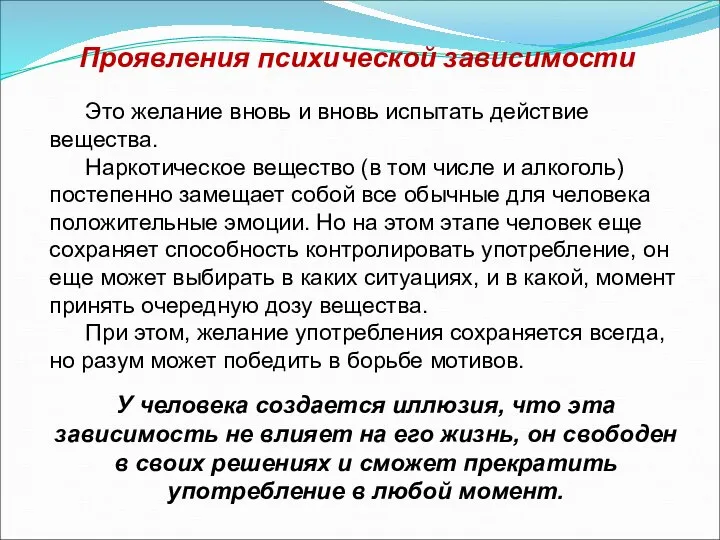 Проявления психической зависимости

Это желание вновь и вновь испытать действие вещества.

Наркотическое вещество (в том числе и алкоголь) постепенно замещает собой все обычные для человека положительные эмоции. Но на этом этапе человек еще сохраняет способность контролировать употребление, он еще может выбирать в каких ситуациях, и в какой, момент принять очередную дозу вещества.

При этом, желание употребления сохраняется всегда, но разум может победить в борьбе мотивов.

У человека создается иллюзия, что эта зависимость не влияет на его жизнь, он свободен в своих решениях и сможет прекратить употребление в любой момент.